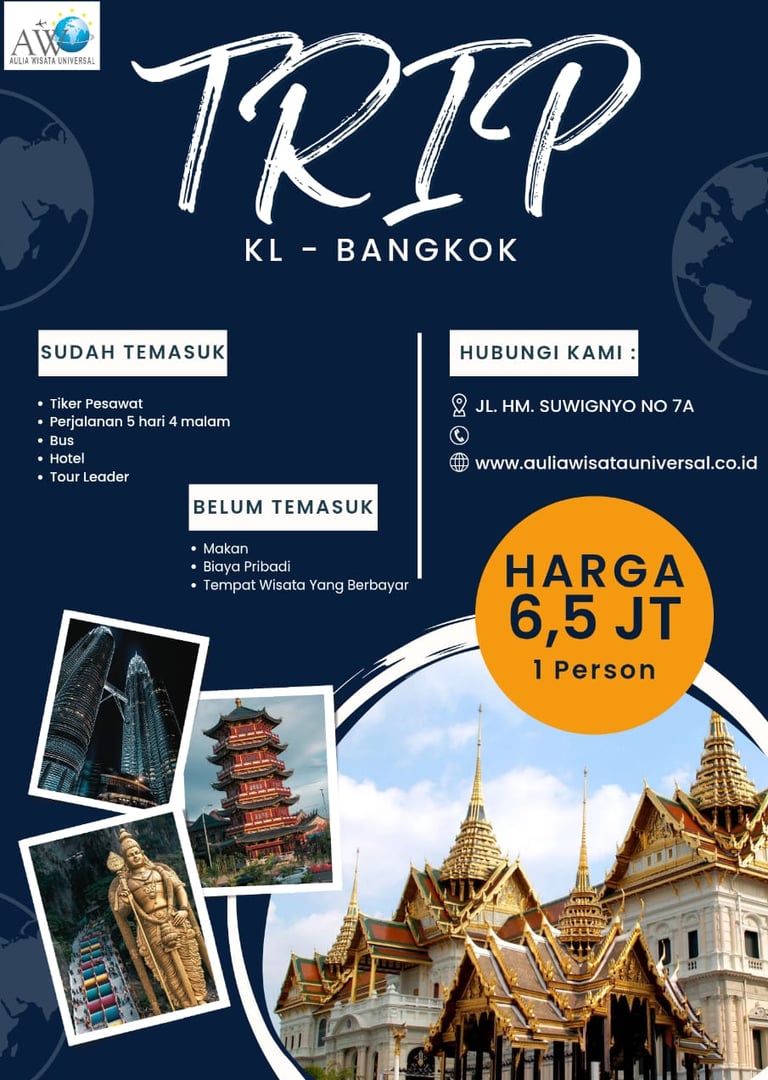 AW
AULIA WISATA UNIVERSAL

TRIP

KL - BANGKOK

SUDAH TEMASUK

• Tiker Pesawat
• Perjalanan 5 hari 4 malam
• Bus
• Hotel
• Tour Leader

BELUM TEMASUK

• Makan
• Biaya Pribadi
• Tempat Wisata Yang Berbayar

HUBUNGI KAMI :

JL. HM. SUWIGNYO NO 7A

www.auliawisatauniversal.co.id

HARGA
6,5 JT
1 Person